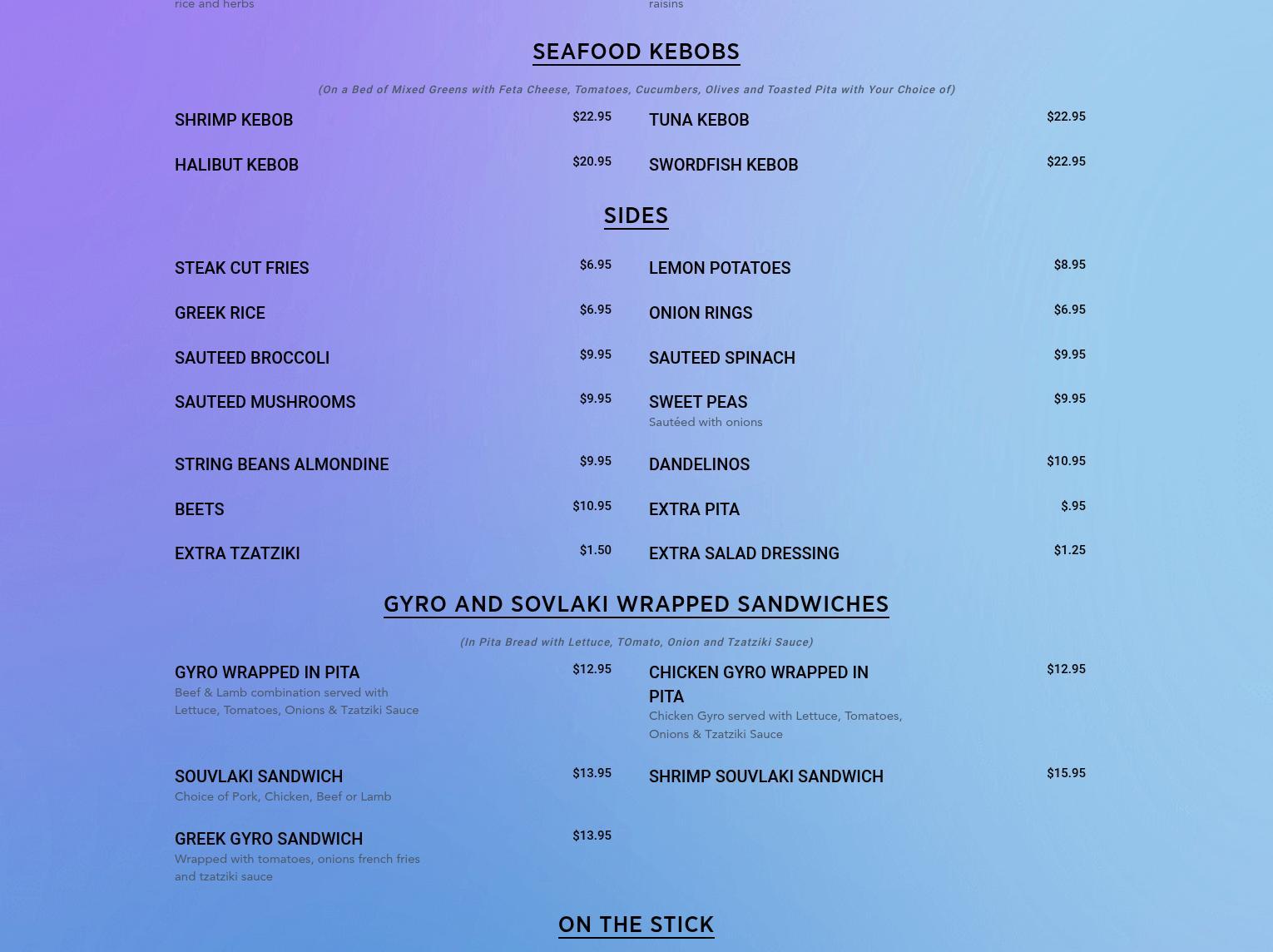 rice and herbs

raisins

SEAFOOD KEBOBS

(On a Bed of Mixed Greens with Feta Cheese, Tomatoes, Cucumbers, Olives and Toasted Pita with Your Choice of)

SHRIMP KEBOB $22.95

HALIBUT KEBOB $20.95

TUNA KEBOB $22.95

SWORDFISH KEBOB $22.95

SIDES

STEAK CUT FRIES $6.95

GREEK RICE $6.95

SAUTEED BROCCOLI $9.95

SAUTEED MUSHROOMS $9.95

STRING BEANS ALMONDINE $9.95

BEETS $10.95

EXTRA TZATZIKI $1.50

LEMON POTATOES $8.95

ONION RINGS $6.95

SAUTEED SPINACH $9.95

SWEET PEAS $9.95
Sautéed with onions

DANDELINOS $10.95

EXTRA PITA $.95

EXTRA SALAD DRESSING $1.25

GYRO AND SOVLAKI WRAPPED SANDWICHES

(In Pita Bread with Lettuce, TOmato, Onion and Tzatziki Sauce)

GYRO WRAPPED IN PITA $12.95
Beef & Lamb combination served with Lettuce, Tomatoes, Onions & Tzatziki Sauce

SOUVLAKI SANDWICH $13.95
Choice of Pork, Chicken, Beef or Lamb

GREEK GYRO SANDWICH $13.95
Wrapped with tomatoes, onions french fries and tzatziki sauce

CHICKEN GYRO WRAPPED IN PITA $12.95
Chicken Gyro served with Lettuce, Tomatoes, Onions & Tzatziki Sauce

SHRIMP SOUVLAKI SANDWICH $15.95

ON THE STICK